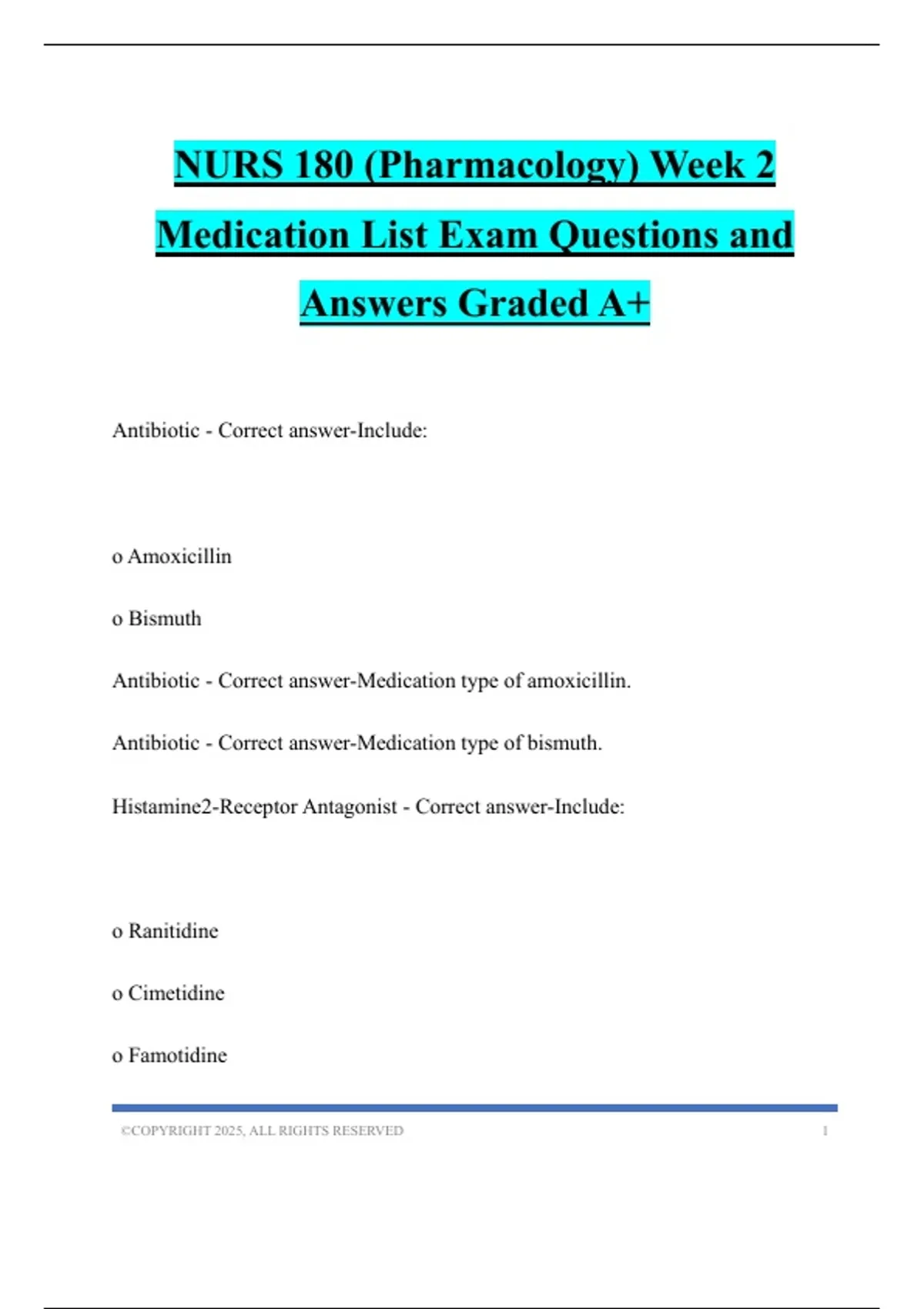 NURS 180 (Pharmacology) Week 2 Medication List Exam Questions and Answers Graded A+

Antibiotic - Correct answer-Include:

o Amoxicillin

o Bismuth

Antibiotic - Correct answer-Medication type of amoxicillin.

Antibiotic - Correct answer-Medication type of bismuth.

Histamine2-Receptor Antagonist - Correct answer-Include:

o Ranitidine

o Cimetidine

o Famotidine

©COPYRIGHT 2025, ALL RIGHTS RESERVED 1